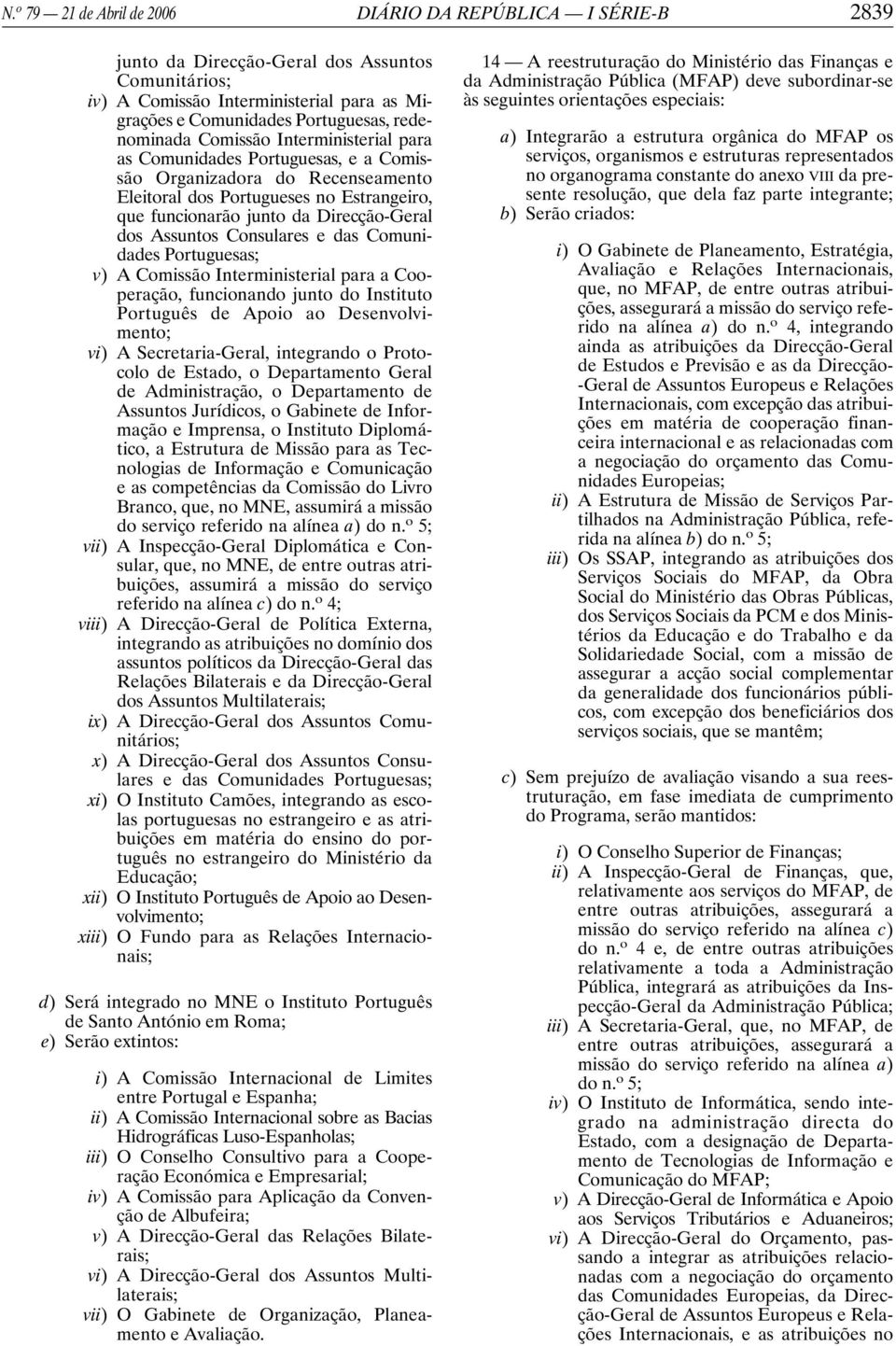 N.º 79 — 21 de Abril de 2006 DIÁRIO DA REPÚBLICA — I SÉRIE-B 2839

junto da Direcção-Geral dos Assuntos Comunitários;
iv) A Comissão Interministerial para as Migrações e Comunidades Portuguesas, redenominada Comissão Interministerial para as Comunidades Portuguesas, e a Comissão Organizadora do Recenseamento Eleitoral dos Portugueses no Estrangeiro, que funcionarão junto da Direcção-Geral dos Assuntos Consulares e das Comunidades Portuguesas;
v) A Comissão Interministerial para a Cooperação, funcionando junto do Instituto Português de Apoio ao Desenvolvimento;
vi) A Secretaria-Geral, integrando o Protocolo de Estado, o Departamento Geral de Administração, o Departamento de Assuntos Jurídicos, o Gabinete de Informação e Imprensa, o Instituto Diplomático, a Estrutura de Missão para as Tecnologias de Informação e Comunicação e as competências da Comissão do Livro Branco, que, no MNE, assumirá a missão do serviço referido na alínea a) do n.º 5;
vii) A Inspecção-Geral Diplomática e Consular, que, no MNE, de entre outras atribuições, assumirá a missão do serviço referido na alínea c) do n.º 4;
viii) A Direcção-Geral de Política Externa, integrando as atribuições no domínio dos assuntos políticos da Direcção-Geral das Relações Bilaterais e da Direcção-Geral dos Assuntos Multilaterais;
ix) A Direcção-Geral dos Assuntos Comunitários;
x) A Direcção-Geral dos Assuntos Consulares e das Comunidades Portuguesas;
xi) O Instituto Camões, integrando as escolas portuguesas no estrangeiro e as atribuições em matéria do ensino do português no estrangeiro do Ministério da Educação;
xii) O Instituto Português de Apoio ao Desenvolvimento;
xiii) O Fundo para as Relações Internacionais;

d) Será integrado no MNE o Instituto Português de Santo António em Roma;
e) Serão extintos:

i) A Comissão Internacional de Limites entre Portugal e Espanha;
ii) A Comissão Internacional sobre as Bacias Hidrográficas Luso-Espanholas;
iii) O Conselho Consultivo para a Cooperação Económica e Empresarial;
iv) A Comissão para Aplicação da Convenção de Albufeira;
v) A Direcção-Geral das Relações Bilaterais;
vi) A Direcção-Geral dos Assuntos Multilaterais;
vii) O Gabinete de Organização, Planeamento e Avaliação.

14 — A reestruturação do Ministério das Finanças e da Administração Pública (MFAP) deve subordinar-se às seguintes orientações especiais:

a) Integrarão a estrutura orgânica do MFAP os serviços, organismos e estruturas representados no organograma constante do anexo VIII da presente resolução, que dela faz parte integrante;
b) Serão criados:

i) O Gabinete de Planeamento, Estratégia, Avaliação e Relações Internacionais, que, no MFAP, de entre outras atribuições, assegurará a missão do serviço referido na alínea a) do n.º 4, integrando ainda as atribuições da Direcção-Geral de Estudos e Previsão e as da Direcção-Geral de Assuntos Europeus e Relações Internacionais, com excepção das atribuições em matéria de cooperação financeira internacional e as relacionadas com a negociação do orçamento das Comunidades Europeias;
ii) A Estrutura de Missão de Serviços Partilhados na Administração Pública, referida na alínea b) do n.º 5;
iii) Os SSAP, integrando as atribuições dos Serviços Sociais do MFAP, da Obra Social do Ministério das Obras Públicas, dos Serviços Sociais da PCM e dos Ministérios da Educação e do Trabalho e da Solidariedade Social, com a missão de assegurar a acção social complementar da generalidade dos funcionários públicos, com excepção dos beneficiários dos serviços sociais, que se mantêm;

c) Sem prejuízo de avaliação visando a sua reestruturação, em fase imediata de cumprimento do Programa, serão mantidos:

i) O Conselho Superior de Finanças;
ii) A Inspecção-Geral de Finanças, que, relativamente aos serviços do MFAP, de entre outras atribuições, assegurará a missão do serviço referido na alínea c) do n.º 4 e, de entre outras atribuições relativamente a toda a Administração Pública, integrará as atribuições da Inspecção-Geral da Administração Pública;
iii) A Secretaria-Geral, que, no MFAP, de entre outras atribuições, assegurará a missão do serviço referido na alínea a) do n.º 5;
iv) O Instituto de Informática, sendo integrado na administração directa do Estado, com a designação de Departamento de Tecnologias de Informação e Comunicação do MFAP;
v) A Direcção-Geral de Informática e Apoio aos Serviços Tributários e Aduaneiros;
vi) A Direcção-Geral do Orçamento, passando a integrar as atribuições relacionadas com a negociação do orçamento das Comunidades Europeias, da Direcção-Geral de Assuntos Europeus e Relações Internacionais, e as atribuições no